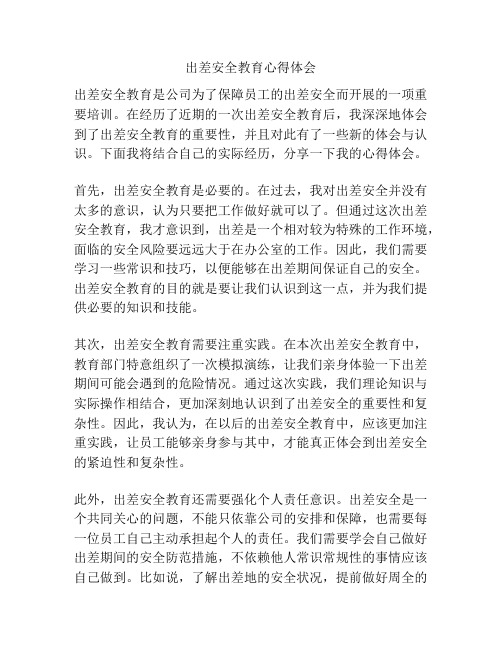 出差安全教育心得体会

出差安全教育是公司为了保障员工的出差安全而开展的一项重要培训。在经历了近期的一次出差安全教育后，我深深地体会到了出差安全教育的重要性，并且对此有了一些新的体会与认识。下面我将结合自己的实际经历，分享一下我的心得体会。

首先，出差安全教育是必要的。在过去，我对出差安全并没有太多的意识，认为只要把工作做好就可以了。但通过这次出差安全教育，我才意识到，出差是一个相对较为特殊的工作环境，面临的安全风险要远远大于在办公室的工作。因此，我们需要学习一些常识和技巧，以便能够在出差期间保证自己的安全。出差安全教育的目的就是要让我们认识到这一点，并为我们提供必要的知识和技能。

其次，出差安全教育需要注重实践。在本次出差安全教育中，教育部门特意组织了一次模拟演练，让我们亲身体验一下出差期间可能会遇到的危险情况。通过这次实践，我们理论知识与实际操作相结合，更加深刻地认识到了出差安全的重要性和复杂性。因此，我认为，在以后的出差安全教育中，应该更加注重实践，让员工能够亲身参与其中，才能真正体会到出差安全的紧迫性和复杂性。

此外，出差安全教育还需要强化个人责任意识。出差安全是一个共同关心的问题，不能只依靠公司的安排和保障，也需要每一位员工自己主动承担起个人的责任。我们需要学会自己做好出差期间的安全防范措施，不依赖他人常识常规性的事情应该自己做到。比如说，了解出差地的安全状况，提前做好周全的